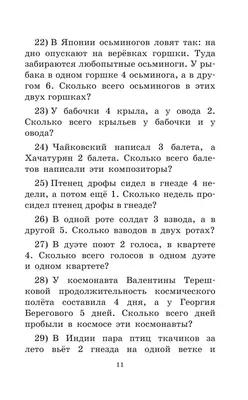 22) В Японии осьминогов ловят так: на дно опускают на верёвках горшки. Туда забираются любопытные осьминоги. У рыбака в одном горшке 4 осьминога, а в другом 6. Сколько всего осьминогов в этих двух горшках?

23) У бабочки 4 крыла, а у овода 2. Сколько всего крыльев у бабочки и у овода?

24) Чайковский написал 3 балета, а Хачатурян 2 балета. Сколько всего балетов написали эти композиторы?

25) Птенец дрофы сидел в гнезде 4 недели, а потом ещё 1. Сколько недель просидел птенец дрофы в гнезде?

26) В одной роте солдат 3 взвода, а в другой 5. Сколько взводов в двух ротах?

27) В дуэте поют 2 голоса, в квартете 4. Сколько всего голосов в одном дуэте и одном квартете?

28) У космонавта Валентины Терешковой продолжительность космического полёта составила 4 дня, а у Георгия Берегового 5 дней. Сколько всего дней пробыли в космосе эти космонавты?

29) В Индии пара птиц ткачиков за лето вьёт 2 гнезда на одной ветке и

11